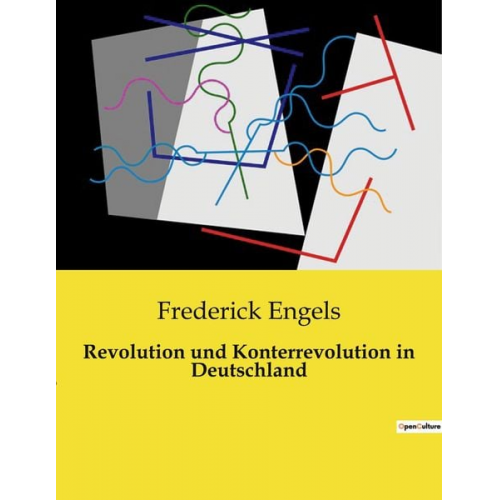 Frederick Engels

Revolution und Konterrevolution in Deutschland

OpenCulture